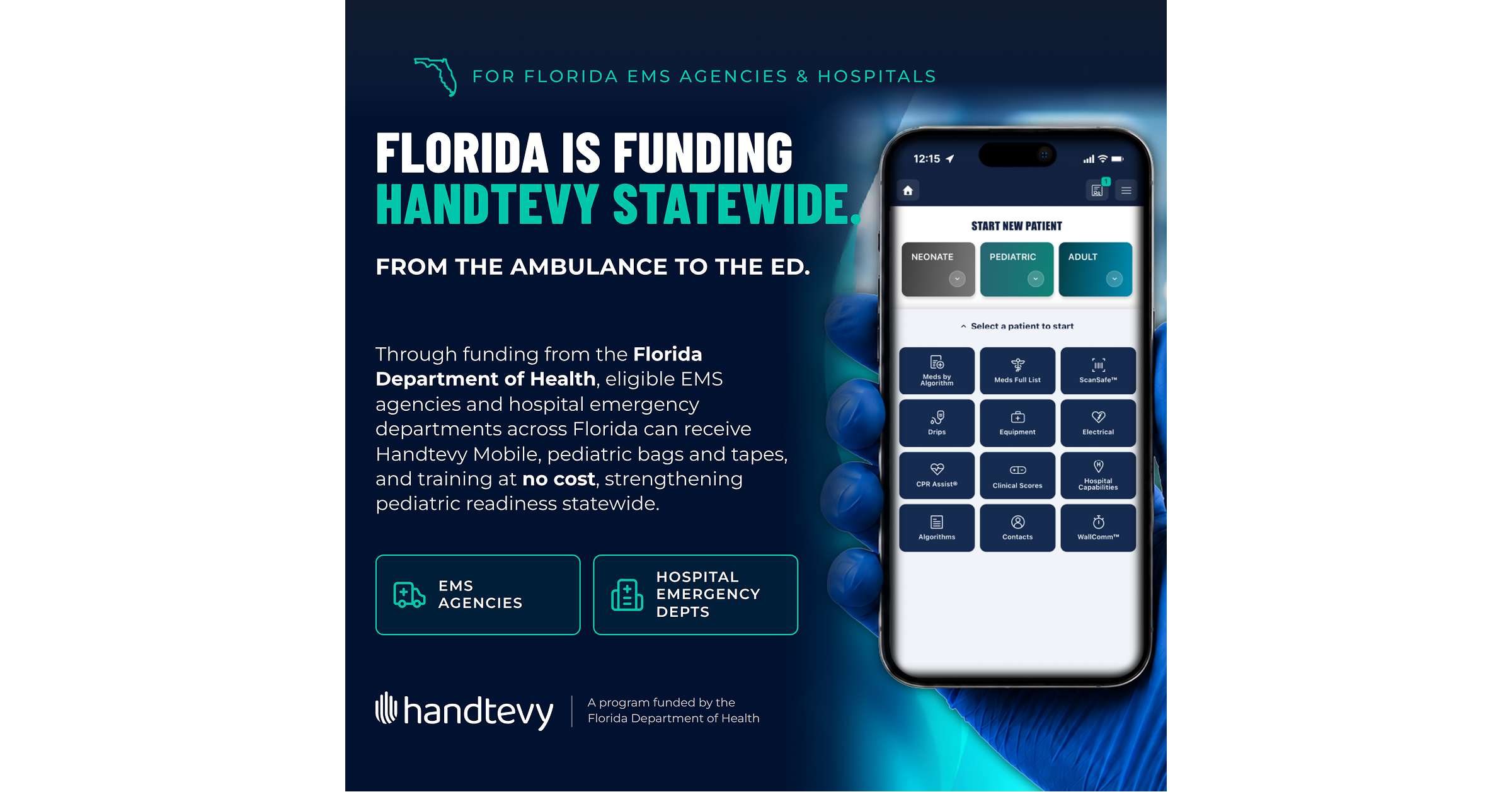 FOR FLORIDA EMS AGENCIES & HOSPITALS

FLORIDA IS FUNDING HANDTEVY STATEWIDE.

FROM THE AMBULANCE TO THE ED.

Through funding from the Florida Department of Health, eligible EMS agencies and hospital emergency departments across Florida can receive Handtevy Mobile, pediatric bags and tapes, and training at no cost, strengthening pediatric readiness statewide.

EMS AGENCIES

HOSPITAL EMERGENCY DEPTS

handtevy

A program funded by the Florida Department of Health

12:15

1

START NEW PATIENT

NEONATE

PEDIATRIC

ADULT

Select a patient to start

Meds by Algorithm

Meds Full List

ScanSafe™

Drips

Equipment

Electrical

CPR Assist®

Clinical Scores

Hospital Capabilities

Algorithms

Contacts

WallComm™